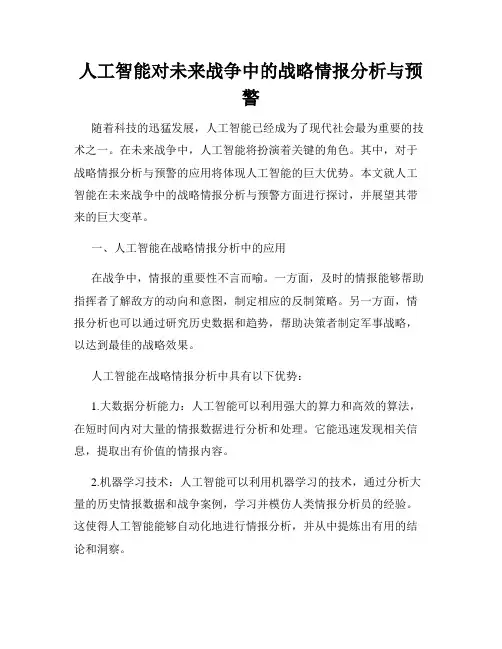 人工智能对未来战争中的战略情报分析与预警

随着科技的迅猛发展，人工智能已经成为了现代社会最为重要的技术之一。在未来战争中，人工智能将扮演着关键的角色。其中，对于战略情报分析与预警的应用将体现人工智能的巨大优势。本文就人工智能在未来战争中的战略情报分析与预警方面进行探讨，并展望其带来的巨大变革。

一、人工智能在战略情报分析中的应用

在战争中，情报的重要性不言而喻。一方面，及时的情报能够帮助指挥者了解敌方的动向和意图，制定相应的反制策略。另一方面，情报分析也可以通过研究历史数据和趋势，帮助决策者制定军事战略，以达到最佳的战略效果。

人工智能在战略情报分析中具有以下优势：

1.大数据分析能力：人工智能可以利用强大的算力和高效的算法，在短时间内对大量的情报数据进行分析和处理。它能迅速发现相关信息，提取出有价值的情报内容。

2.机器学习技术：人工智能可以利用机器学习的技术，通过分析大量的历史情报数据和战争案例，学习并模仿人类情报分析员的经验。这使得人工智能能够自动化地进行情报分析，并从中提炼出有用的结论和洞察。